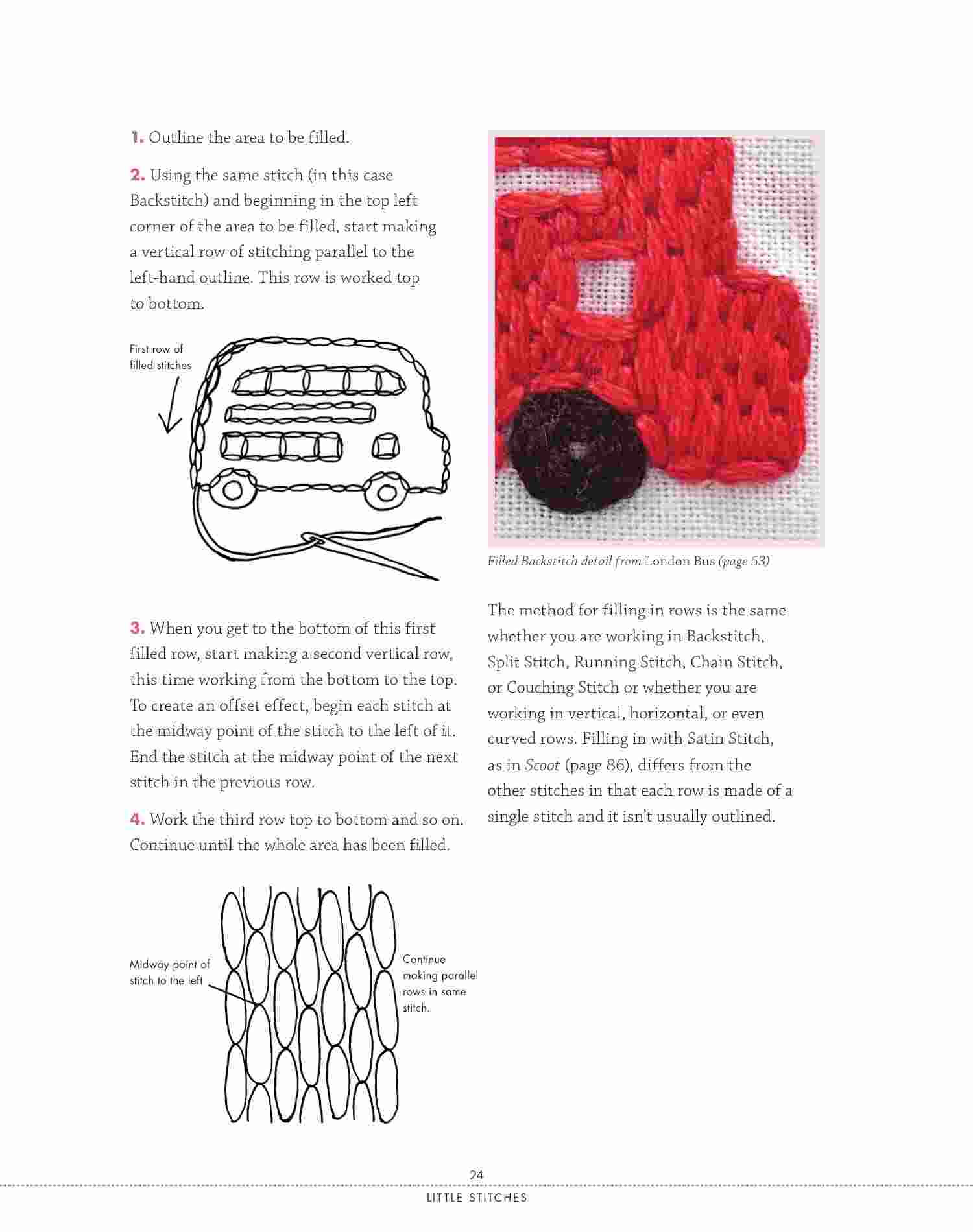 1. Outline the area to be filled.

2. Using the same stitch (in this case Backstitch) and beginning in the top left corner of the area to be filled, start making a vertical row of stitching parallel to the left-hand outline. This row is worked top to bottom.

First row of filled stitches

3. When you get to the bottom of this first filled row, start making a second vertical row, this time working from the bottom to the top. To create an offset effect, begin each stitch at the midway point of the stitch to the left of it. End the stitch at the midway point of the next stitch in the previous row.

4. Work the third row top to bottom and so on. Continue until the whole area has been filled.

Midway point of stitch to the left

Continue making parallel rows in same stitch.

Filled Backstitch detail from London Bus (page 53)

The method for filling in rows is the same whether you are working in Backstitch, Split Stitch, Running Stitch, Chain Stitch, or Couching Stitch or whether you are working in vertical, horizontal, or even curved rows. Filling in with Satin Stitch, as in Scoot (page 86), differs from the other stitches in that each row is made of a single stitch and it isn't usually outlined.

24

LITTLE STITCHES